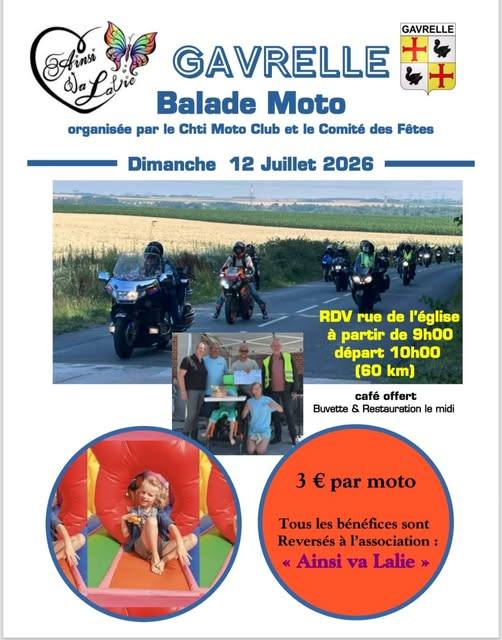 Ainsi Va Lalie

GAVRELLE

GAVRELLE

Balade Moto

organisée par le Chti Moto Club et le Comité des Fêtes

Dimanche 12 Juillet 2026

RDV rue de l'église
à partir de 9h00
départ 10h00
(60 km)

café offert
Buvette & Restauration le midi

3 € par moto

Tous les bénéfices sont
Reversés à l'association :
« Ainsi va Lalie »